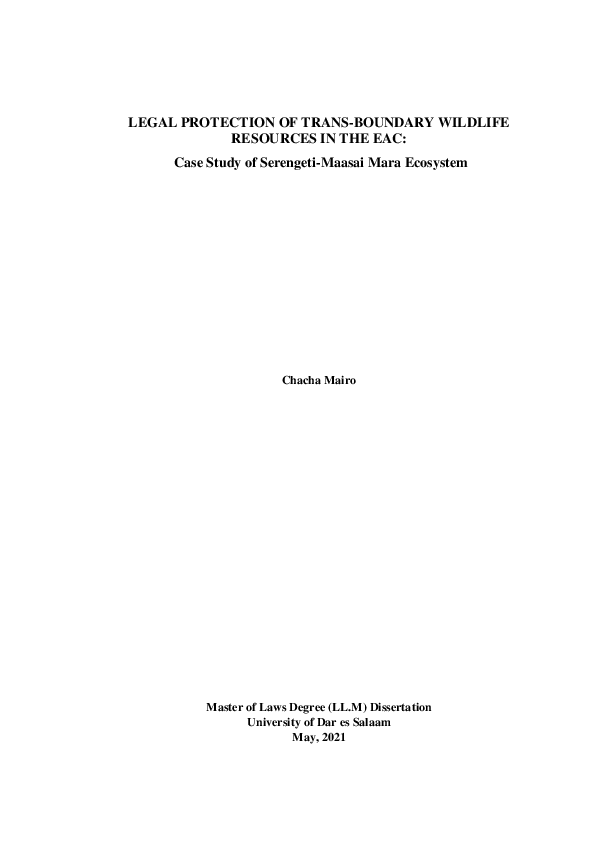 LEGAL PROTECTION OF TRANS-BOUNDARY WILDLIFE RESOURCES IN THE EAC:
Case Study of Serengeti-Maasai Mara Ecosystem

Chacha Mairo

Master of Laws Degree (LL.M) Dissertation
University of Dar es Salaam
May, 2021